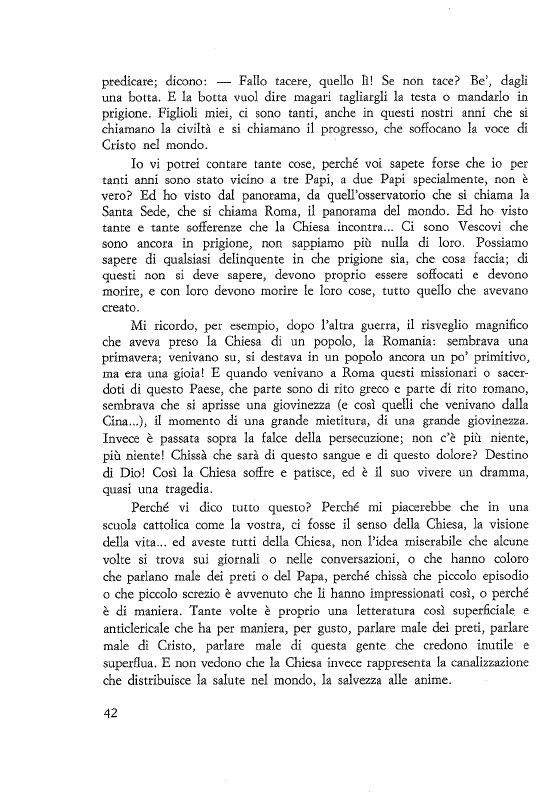 predicare; dicono: — Fallo tacere, quello lì! Se non tace? Be', dagli una botta. E la botta vuol dire magari tagliargli la testa o mandarlo in prigione. Figlioli miei, ci sono tanti, anche in questi nostri anni che si chiamano la civiltà e si chiamano il progresso, che soffocano la voce di Cristo nel mondo.

Io vi potrei contare tante cose, perché voi sapete forse che io per tanti anni sono stato vicino a tre Papi, a due Papi specialmente, non è vero? Ed ho visto dal panorama, da quell'osservatorio che si chiama la Santa Sede, che si chiama Roma, il panorama del mondo. Ed ho visto tante e tante sofferenze che la Chiesa incontra... Ci sono Vescovi che sono ancora in prigione, non sappiamo più nulla di loro. Possiamo sapere di qualsiasi delinquente in che prigione sia, che cosa faccia; di questi non si deve sapere, devono proprio essere soffocati e devono morire, e con loro devono morire le loro cose, tutto quello che avevano creato.

Mi ricordo, per esempio, dopo l'altra guerra, il risveglio magnifico che aveva preso la Chiesa di un popolo, la Romania: sembrava una primavera; venivano su, si destava in un popolo ancora un po' primitivo, ma era una gioia! E quando venivano a Roma questi missionari o sacerdoti di questo Paese, che parte sono di rito greco e parte di rito romano, sembrava che si aprisse una giovinezza (e così quelli che venivano dalla Cina...), il momento di una grande mietitura, di una grande giovinezza. Invece è passata sopra la falce della persecuzione; non c'è più niente, più niente! Chissà che sarà di questo sangue e di questo dolore? Destino di Dio! Così la Chiesa soffre e patisce, ed è il suo vivere un dramma, quasi una tragedia.

Perché vi dico tutto questo? Perché mi piacerebbe che in una scuola cattolica come la vostra, ci fosse il senso della Chiesa, la visione della vita... ed aveste tutti della Chiesa, non l'idea miserabile che alcune volte si trova sui giornali o nelle conversazioni, o che hanno coloro che parlano male dei preti o del Papa, perché chissà che piccolo episodio o che piccolo screzio è avvenuto che li hanno impressionati così, o perché è di maniera. Tante volte è proprio una letteratura così superficiale e anticlericale che ha per maniera, per gusto, parlare male dei preti, parlare male di Cristo, parlare male di questa gente che credono inutile e superflua. E non vedono che la Chiesa invece rappresenta la canalizzazione che distribuisce la salute nel mondo, la salvezza alle anime.

42